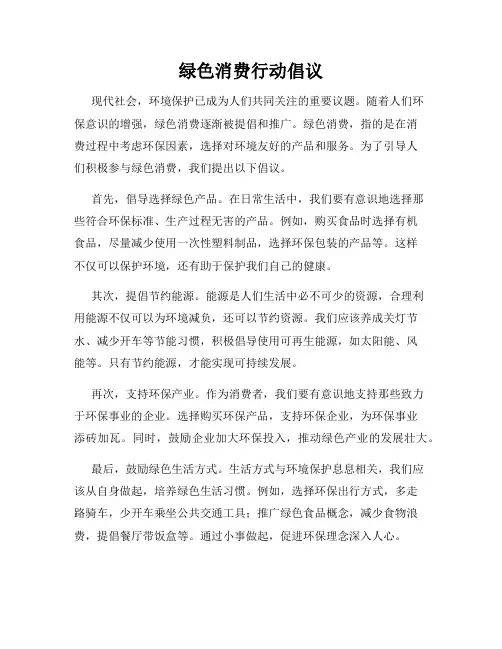 绿色消费行动倡议

现代社会，环境保护已成为人们共同关注的重要议题。随着人们环保意识的增强，绿色消费逐渐被提倡和推广。绿色消费，指的是在消费过程中考虑环保因素，选择对环境友好的产品和服务。为了引导人们积极参与绿色消费，我们提出以下倡议。

首先，倡导选择绿色产品。在日常生活中，我们要有意识地选择那些符合环保标准、生产过程无害的产品。例如，购买食品时选择有机食品，尽量减少使用一次性塑料制品，选择环保包装的产品等。这样不仅可以保护环境，还有助于保护我们自己的健康。

其次，提倡节约能源。能源是人们生活中必不可少的资源，合理利用能源不仅可以为环境减负，还可以节约资源。我们应该养成关灯节水、减少开车等节能习惯，积极倡导使用可再生能源，如太阳能、风能等。只有节约能源，才能实现可持续发展。

再次，支持环保产业。作为消费者，我们要有意识地支持那些致力于环保事业的企业。选择购买环保产品，支持环保企业，为环保事业添砖加瓦。同时，鼓励企业加大环保投入，推动绿色产业的发展壮大。

最后，鼓励绿色生活方式。生活方式与环境保护息息相关，我们应该从自身做起，培养绿色生活习惯。例如，选择环保出行方式，多走路骑车，少开车乘坐公共交通工具；推广绿色食品概念，减少食物浪费，提倡餐厅带饭盒等。通过小事做起，促进环保理念深入人心。